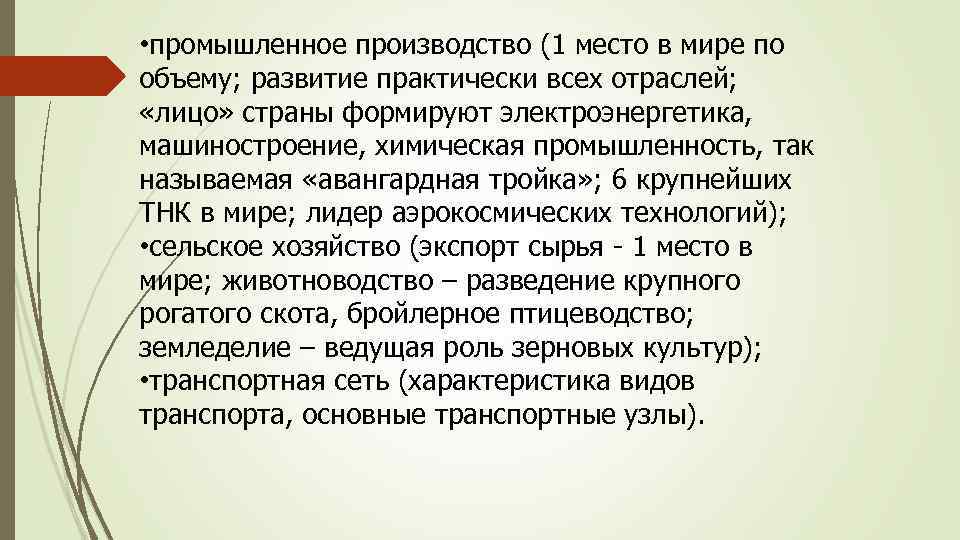 •промышленное производство (1 место в мире по объему; развитие практически всех отраслей; «лицо» страны формируют электроэнергетика, машиностроение, химическая промышленность, так называемая «авангардная тройка»; 6 крупнейших ТНК в мире; лидер аэрокосмических технологий);
•сельское хозяйство (экспорт сырья - 1 место в мире; животноводство – разведение крупного рогатого скота, бройлерное птицеводство; земледелие – ведущая роль зерновых культур);
•транспортная сеть (характеристика видов транспорта, основные транспортные узлы).